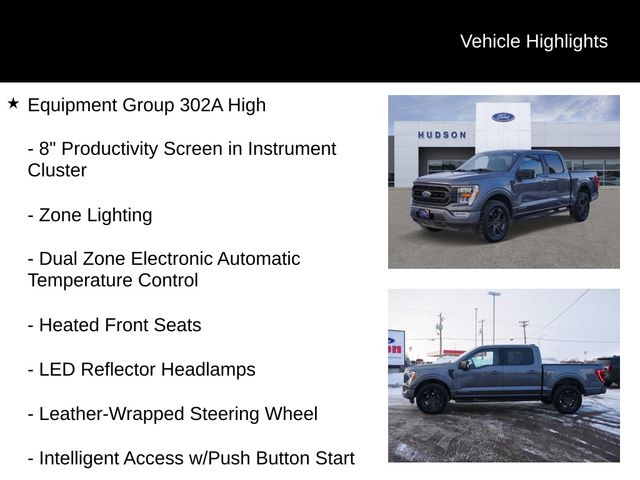 Vehicle Highlights

★ Equipment Group 302A High

- 8" Productivity Screen in Instrument Cluster

- Zone Lighting

- Dual Zone Electronic Automatic Temperature Control

- Heated Front Seats

- LED Reflector Headlamps

- Leather-Wrapped Steering Wheel

- Intelligent Access w/Push Button Start

Ford

HUDSON